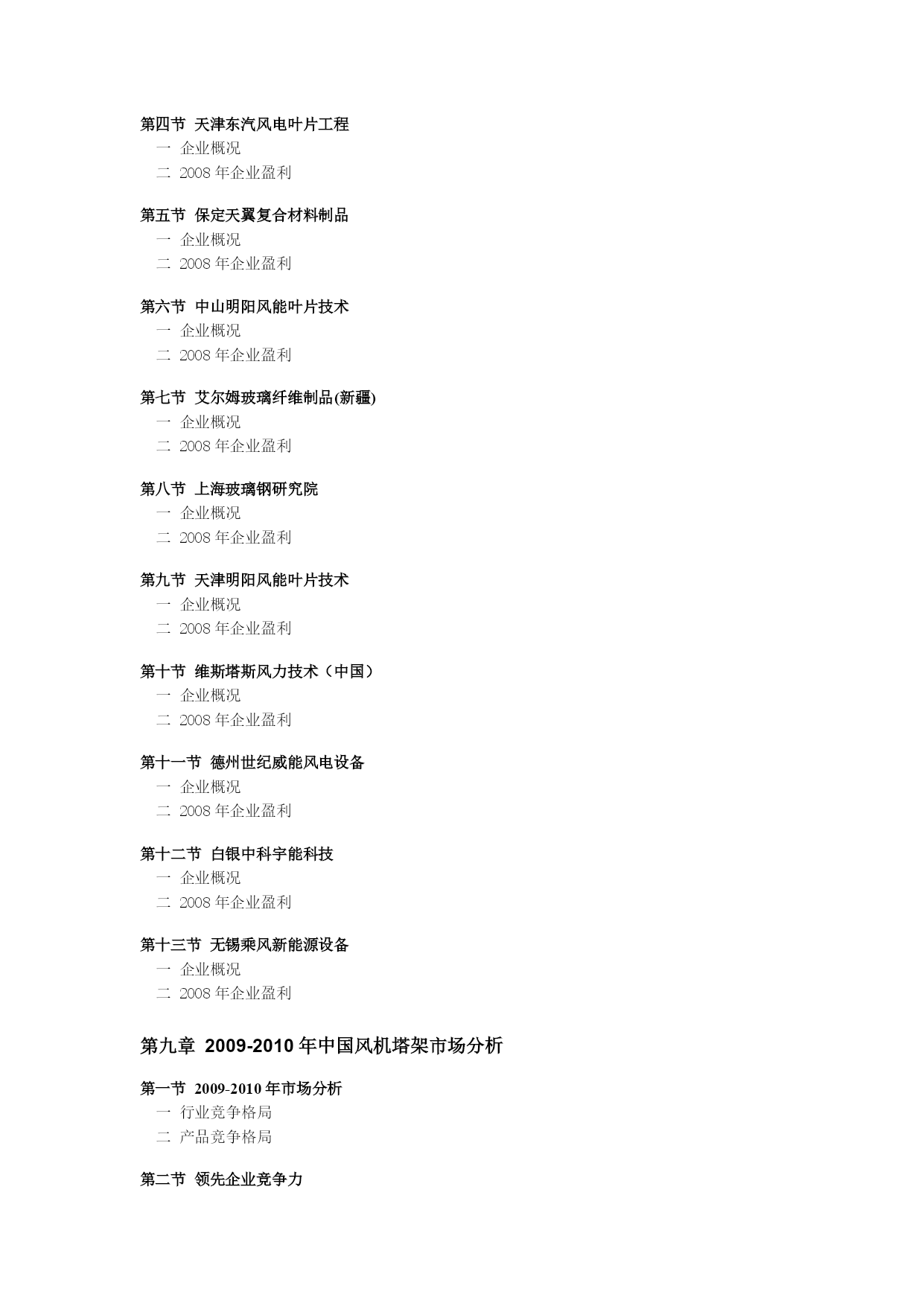 第四节 天津东汽风电叶片工程
一 企业概况
二 2008 年企业盈利

第五节 保定天翼复合材料制品
一 企业概况
二 2008 年企业盈利

第六节 中山明阳风能叶片技术
一 企业概况
二 2008 年企业盈利

第七节 艾尔姆玻璃纤维制品(新疆)
一 企业概况
二 2008 年企业盈利

第八节 上海玻璃钢研究院
一 企业概况
二 2008 年企业盈利

第九节 天津明阳风能叶片技术
一 企业概况
二 2008 年企业盈利

第十节 维斯塔斯风力技术（中国）
一 企业概况
二 2008 年企业盈利

第十一节 德州世纪威能风电设备
一 企业概况
二 2008 年企业盈利

第十二节 白银中科宇能科技
一 企业概况
二 2008 年企业盈利

第十三节 无锡乘风新能源设备
一 企业概况
二 2008 年企业盈利

第九章 2009-2010 年中国风机塔架市场分析

第一节 2009-2010 年市场分析
一 行业竞争格局
二 产品竞争格局

第二节 领先企业竞争力